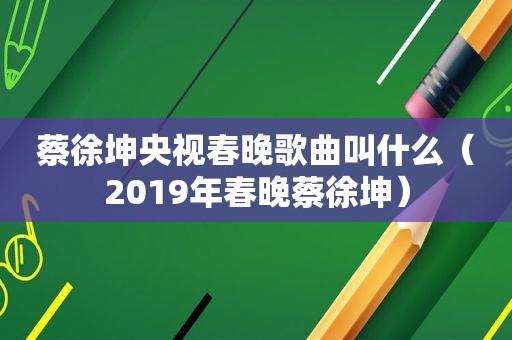 蔡徐坤央视春晚歌曲叫什么（2019年春晚蔡徐坤）